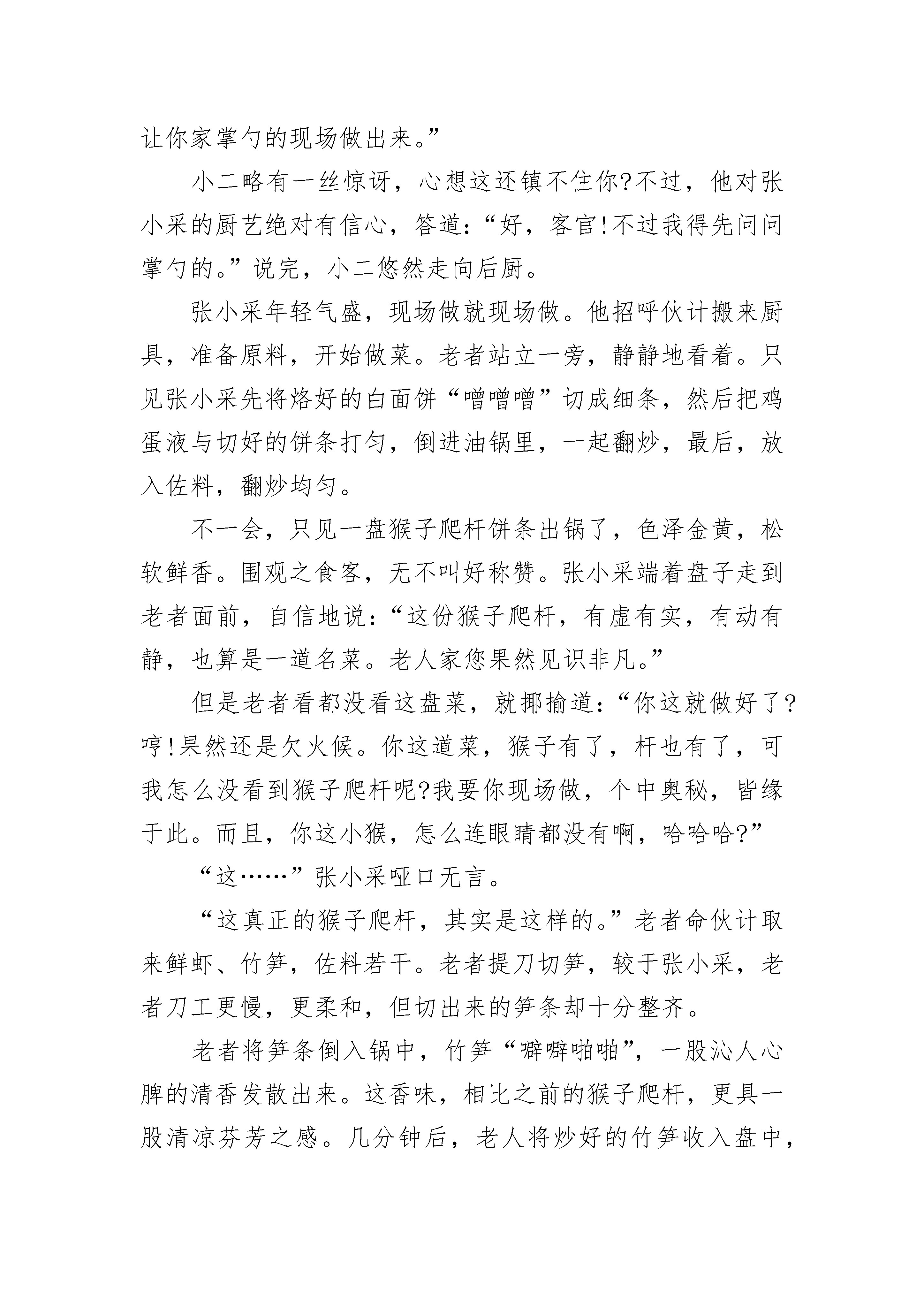 让你家掌勺的现场做出来。”

小二略有一丝惊讶，心想这还镇不住你?不过，他对张小采的厨艺绝对有信心，答道：“好，客官!不过我得先问问掌勺的。”说完，小二悠然走向后厨。

张小采年轻气盛，现场做就现场做。他招呼伙计搬来厨具，准备原料，开始做菜。老者站立一旁，静静地看着。只见张小采先将烙好的白面饼“噌噌噌”切成细条，然后把鸡蛋液与切好的饼条打匀，倒进油锅里，一起翻炒，最后，放入佐料，翻炒均匀。

不一会，只见一盘猴子爬杆饼条出锅了，色泽金黄，松软鲜香。围观之食客，无不叫好称赞。张小采端着盘子走到老者面前，自信地说：“这份猴子爬杆，有虚有实，有动有静，也算是一道名菜。老人家您果然见识非凡。”

但是老者看都没看这盘菜，就揶揄道：“你这就做好了?哼!果然还是欠火候。你这道菜，猴子有了，杆也有了，可我怎么没看到猴子爬杆呢?我要你现场做，个中奥秘，皆缘于此。而且，你这小猴，怎么连眼睛都没有啊，哈哈哈?”

“这……”张小采哑口无言。

“这真正的猴子爬杆，其实是这样的。”老者命伙计取来鲜虾、竹笋，佐料若干。老者提刀切笋，较于张小采，老者刀工更慢，更柔和，但切出来的笋条却十分整齐。

老者将笋条倒入锅中，竹笋“噼噼啪啪”，一股沁人心脾的清香发散出来。这香味，相比之前的猴子爬杆，更具一股清凉芬芳之感。几分钟后，老人将炒好的竹笋收入盘中，